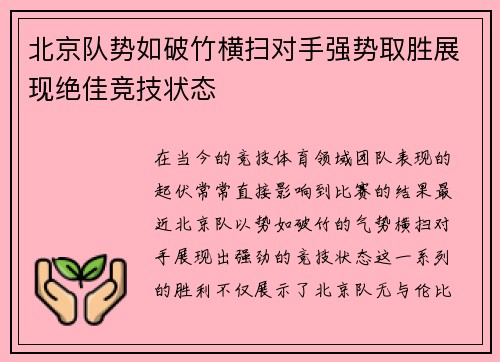 北京队势如破竹横扫对手强势取胜展现绝佳竞技状态

在当今的竞技体育领域团队表现的起伏常常直接影响到比赛的结果最近北京队以势如破竹的气势横扫对手展现出强劲的竞技状态这一系列的胜利不仅展示了北京队无与伦比